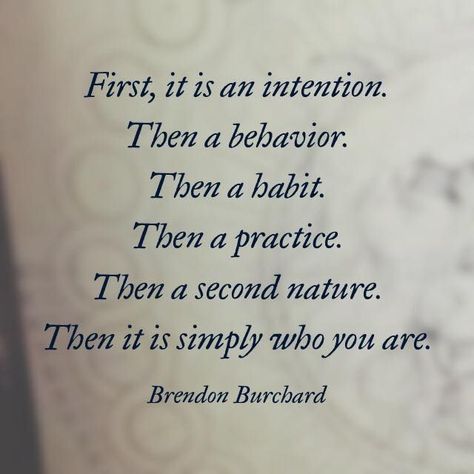 First, it is an intention.
Then a behavior.
Then a habit.
Then a practice.
Then a second nature.
Then it is simply who you are.

Brendon Burchard